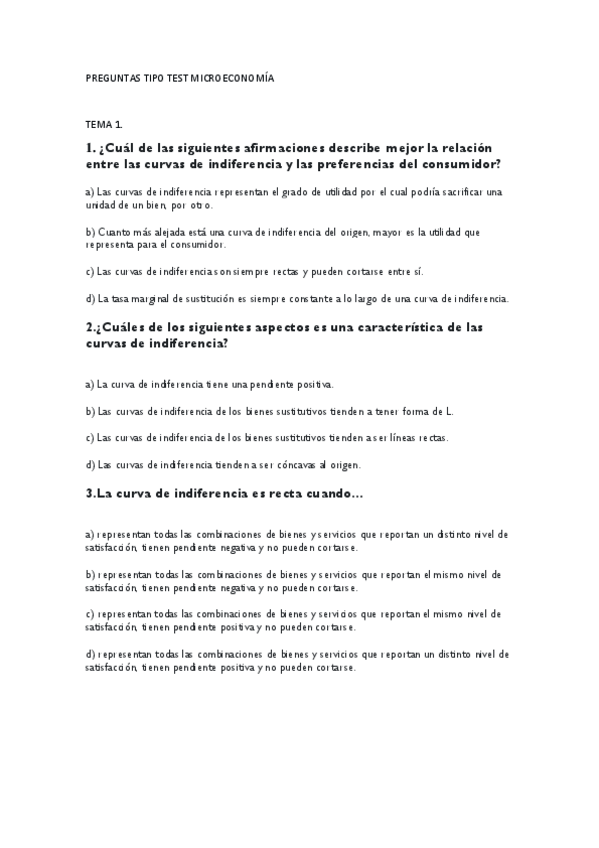 PREGUNTAS TIPO TEST MICROECONOMÍA

TEMA 1.

1. ¿Cuál de las siguientes afirmaciones describe mejor la relación entre las curvas de indiferencia y las preferencias del consumidor?

a) Las curvas de indiferencia representan el grado de utilidad por el cual podría sacrificar una unidad de un bien, por otro.

b) Cuanto más alejada está una curva de indiferencia del origen, mayor es la utilidad que representa para el consumidor.

c) Las curvas de indiferencia son siempre rectas y pueden cortarse entre sí.

d) La tasa marginal de sustitución es siempre constante a lo largo de una curva de indiferencia.

2.¿Cuáles de los siguientes aspectos es una característica de las curvas de indiferencia?

a) La curva de indiferencia tiene una pendiente positiva.

b) Las curvas de indiferencia de los bienes sustitutivos tienden a tener forma de L.

c) Las curvas de indiferencia de los bienes sustitutivos tienden a ser líneas rectas.

d) Las curvas de indiferencia tienden a ser cóncavas al origen.

3.La curva de indiferencia es recta cuando...

a) representan todas las combinaciones de bienes y servicios que reportan un distinto nivel de satisfacción, tienen pendiente negativa y no pueden cortarse.

b) representan todas las combinaciones de bienes y servicios que reportan el mismo nivel de satisfacción, tienen pendiente negativa y no pueden cortarse.

c) representan todas las combinaciones de bienes y servicios que reportan el mismo nivel de satisfacción, tienen pendiente positiva y no pueden cortarse.

d) representan todas las combinaciones de bienes y servicios que reportan un distinto nivel de satisfacción, tienen pendiente positiva y no pueden cortarse.